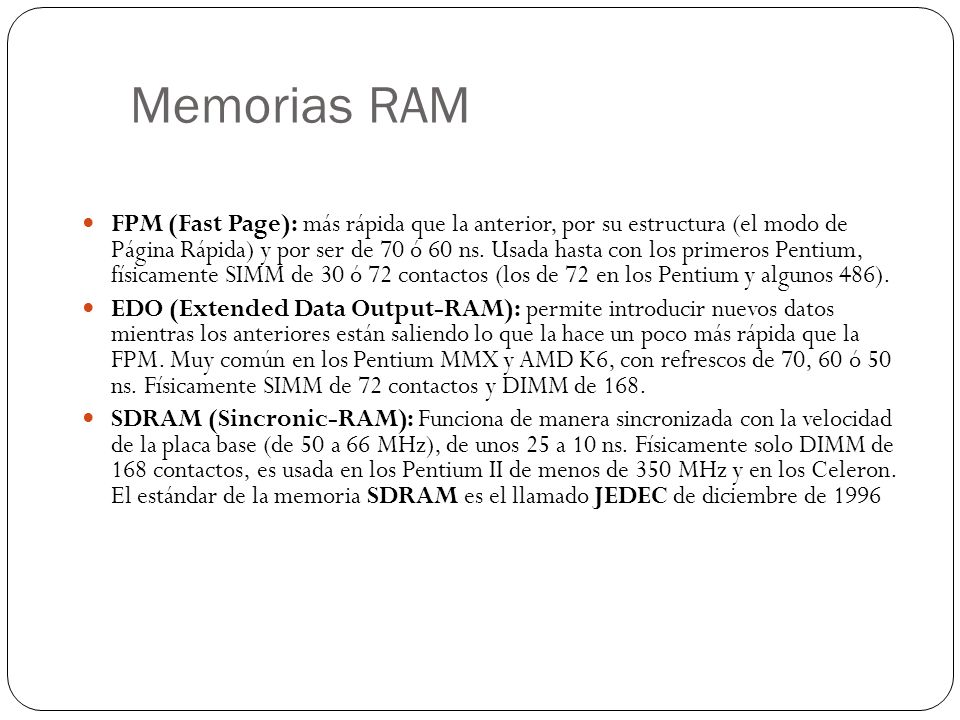 Memorias RAM

FPM (Fast Page): más rápida que la anterior, por su estructura (el modo de Página Rápida) y por ser de 70 ó 60 ns. Usada hasta con los primeros Pentium, físicamente SIMM de 30 ó 72 contactos (los de 72 en los Pentium y algunos 486).

EDO (Extended Data Output-RAM): permite introducir nuevos datos mientras los anteriores están saliendo lo que la hace un poco más rápida que la FPM. Muy común en los Pentium MMX y AMD K6, con refrescos de 70, 60 ó 50 ns. Físicamente SIMM de 72 contactos y DIMM de 168.

SDRAM (Sincronic-RAM): Funciona de manera sincronizada con la velocidad de la placa base (de 50 a 66 MHz), de unos 25 a 10 ns. Físicamente solo DIMM de 168 contactos, es usada en los Pentium II de menos de 350 MHz y en los Celeron. El estándar de la memoria SDRAM es el llamado JEDEC de diciembre de 1996